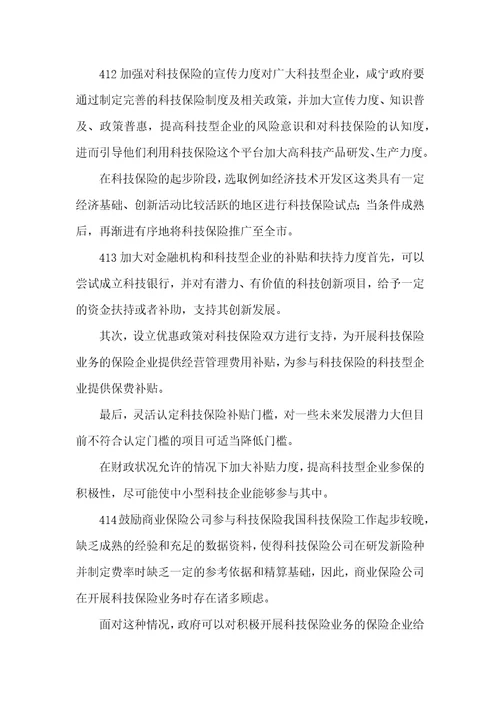 412 加强对科技保险的宣传力度对广大科技型企业，咸宁政府要通过制定完善的科技保险制度及相关政策，并加大宣传力度、知识普及、政策普惠，提高科技型企业的风险意识和对科技保险的认知度，进而引导他们利用科技保险这个平台加大高科技产品研发、生产力度。

在科技保险的起步阶段，选取例如经济技术开发区这类具有一定经济基础、创新活动比较活跃的地区进行科技保险试点；当条件成熟后，再渐进有序地将科技保险推广至全市。

413 加大对金融机构和科技型企业的补贴和扶持力度首先，可以尝试成立科技银行，并对有潜力、有价值的科技创新项目，给予一定的资金扶持或者补助，支持其创新发展。

其次，设立优惠政策对科技保险双方进行支持，为开展科技保险业务的保险企业提供经营管理费用补贴，为参与科技保险的科技型企业提供保费补贴。

最后，灵活认定科技保险补贴门槛，对一些未来发展潜力大但目前不符合认定门槛的项目可适当降低门槛。

在财政状况允许的情况下加大补贴力度，提高科技型企业参保的积极性，尽可能使中小型科技企业能够参与其中。

414 鼓励商业保险公司参与科技保险我国科技保险工作起步较晚，缺乏成熟的经验和充足的数据资料，使得科技保险公司在研发新险种并制定费率时缺乏一定的参考依据和精算基础，因此，商业保险公司在开展科技保险业务时存在诸多顾虑。

面对这种情况，政府可以对积极开展科技保险业务的保险企业给